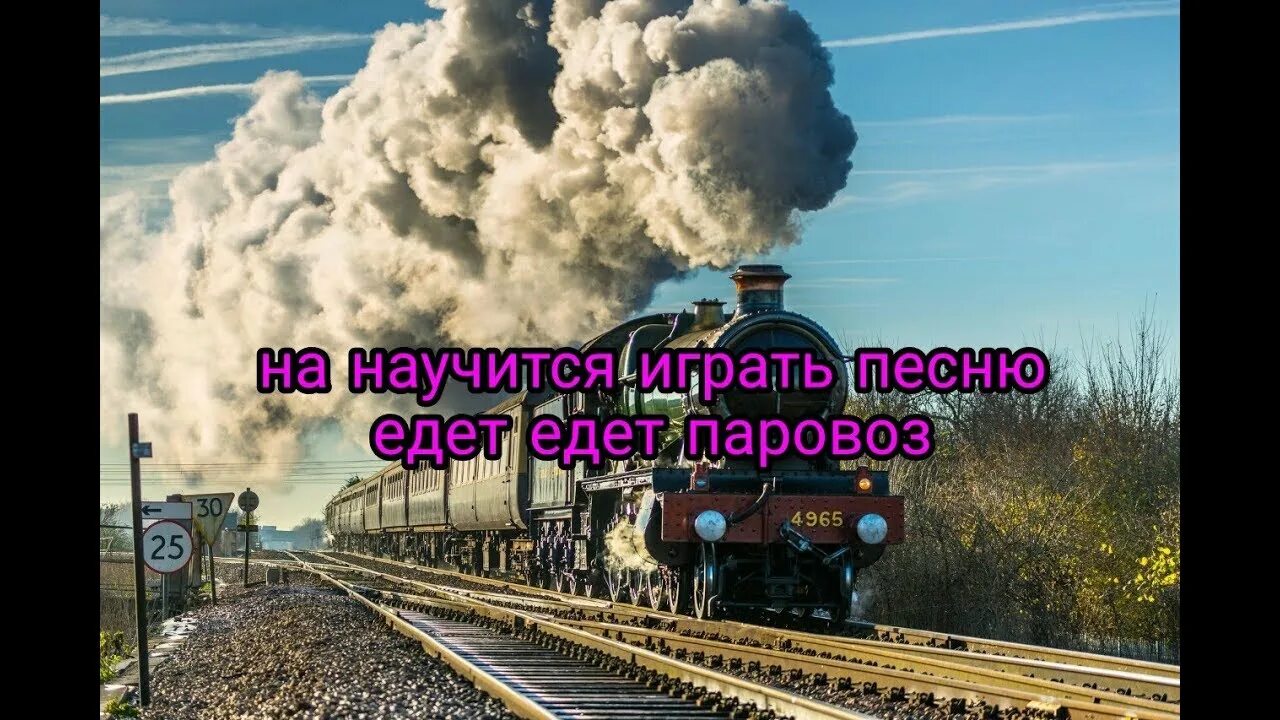 на научится играть песню едет едет паровоз

30

25

4965